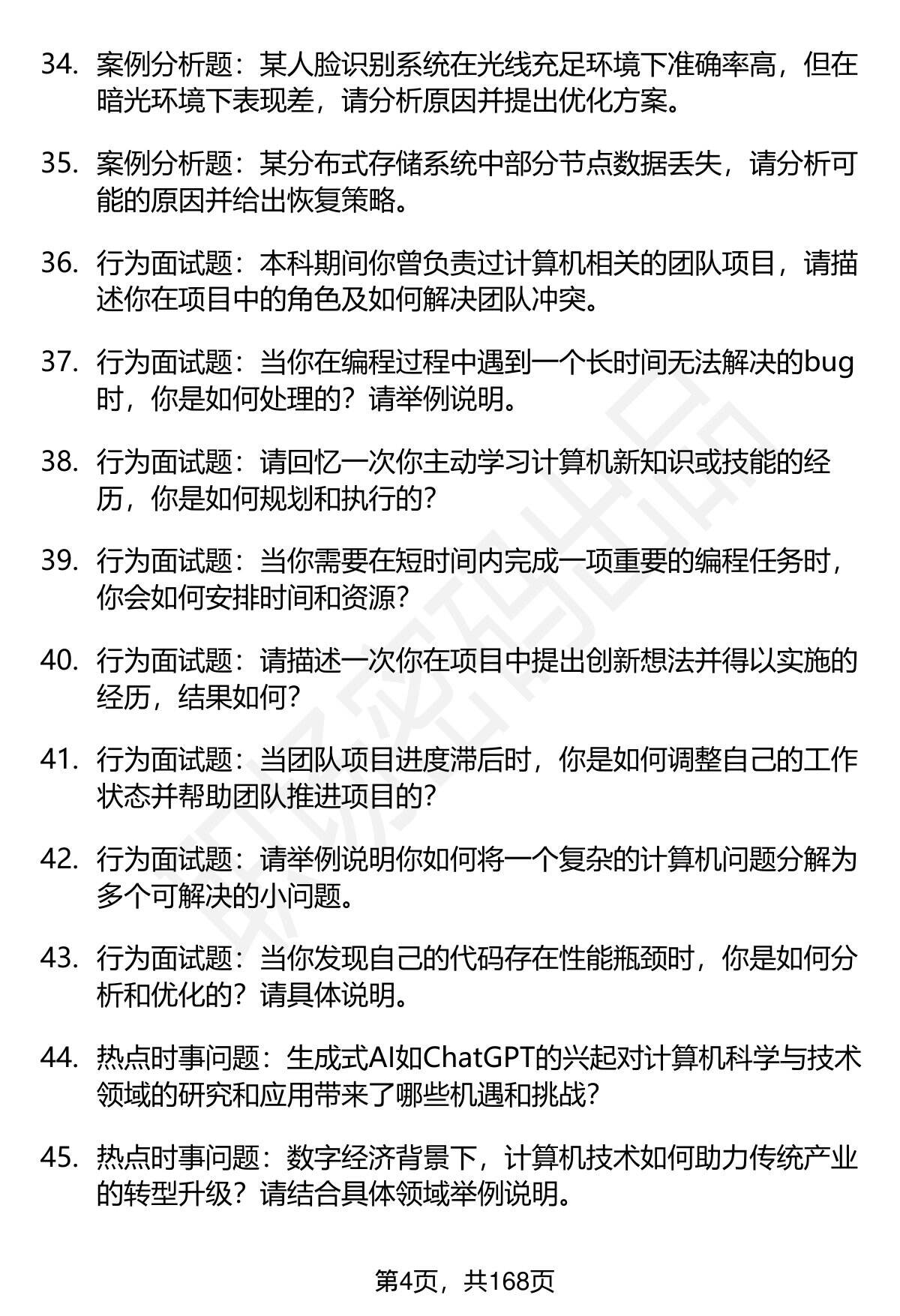 34. 案例分析题：某人脸识别系统在光线充足环境下准确率高，但在暗光环境下表现差，请分析原因并提出优化方案。

35. 案例分析题：某分布式存储系统中部分节点数据丢失，请分析可能的原因并给出恢复策略。

36. 行为面试题：本科期间你曾负责过计算机相关的团队项目，请描述你在项目中的角色及如何解决团队冲突。

37. 行为面试题：当你在编程过程中遇到一个长时间无法解决的bug时，你是如何处理的？请举例说明。

38. 行为面试题：请回忆一次你主动学习计算机新知识或技能的经历，你是如何规划和执行的？

39. 行为面试题：当你需要在短时间内完成一项重要的编程任务时，你会如何安排时间和资源？

40. 行为面试题：请描述一次你在项目中提出创新想法并得以实施的经历，结果如何？

41. 行为面试题：当团队项目进度滞后时，你是如何调整自己的工作状态并帮助团队推进项目的？

42. 行为面试题：请举例说明你如何将一个复杂的计算机问题分解为多个可解决的小问题。

43. 行为面试题：当你发现自己的代码存在性能瓶颈时，你是如何分析和优化的？请具体说明。

44. 热点时事问题：生成式AI如ChatGPT的兴起对计算机科学与技术领域的研究和应用带来了哪些机遇和挑战？

45. 热点时事问题：数字经济背景下，计算机技术如何助力传统产业的转型升级？请结合具体领域举例说明。

第4页，共168页